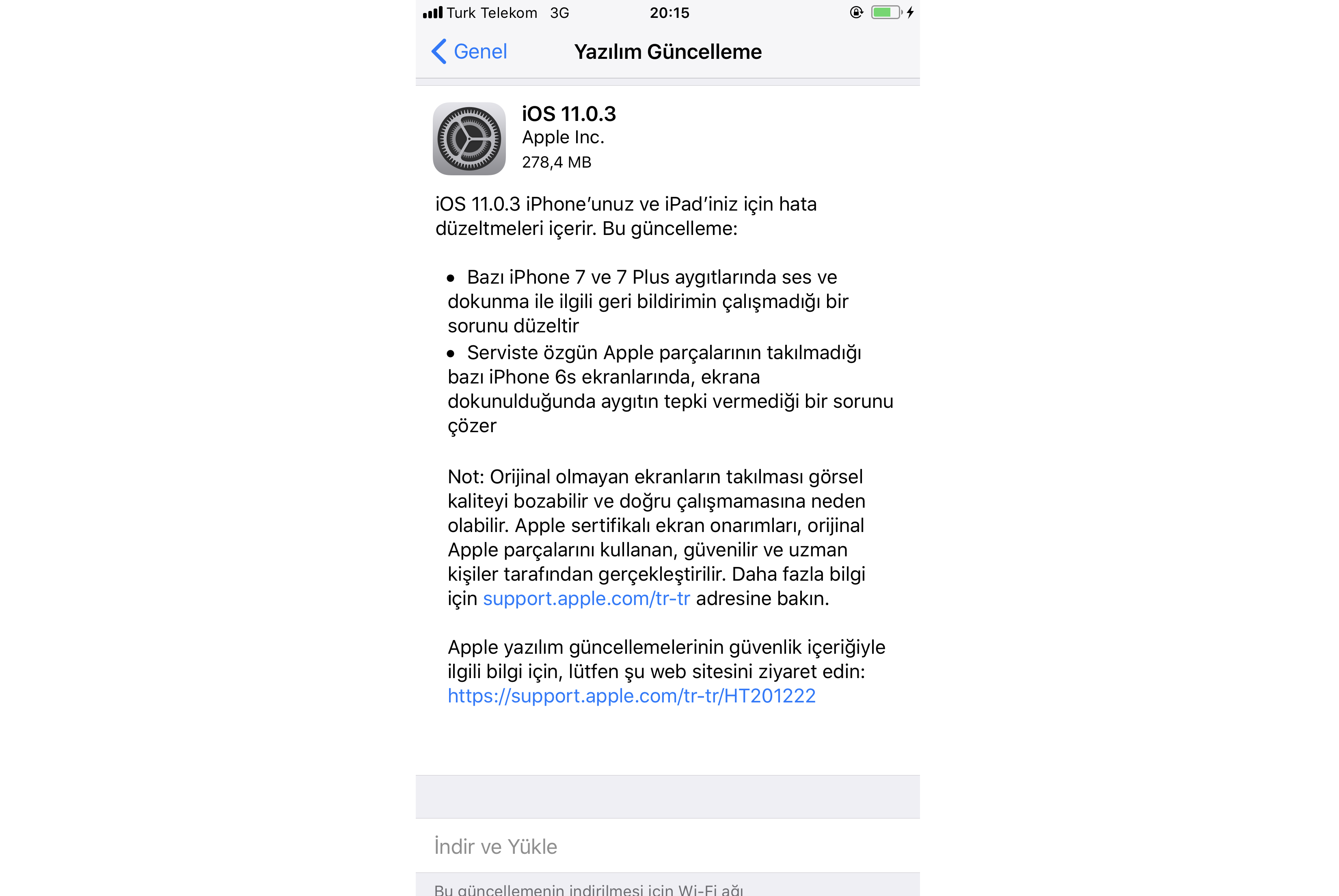 Turk Telekom 3G 20:15

Genel Yazılım Güncelleme

iOS 11.0.3
Apple Inc.
278,4 MB

iOS 11.0.3 iPhone'unuz ve iPad'iniz için hata düzeltmeleri içerir. Bu güncelleme:

• Bazı iPhone 7 ve 7 Plus aygıtlarında ses ve dokunma ile ilgili geri bildirimin çalışmadığı bir sorunu düzeltir
• Serviste özgün Apple parçalarının takılmadığı bazı iPhone 6s ekranlarında, ekrana dokunulduğunda aygıtın tepki vermediği bir sorunu çözer

Not: Orijinal olmayan ekranların takılması görsel kaliteyi bozabilir ve doğru çalışmamasına neden olabilir. Apple sertifikalı ekran onarımları, orijinal Apple parçalarını kullanan, güvenilir ve uzman kişiler tarafından gerçekleştirilir. Daha fazla bilgi için support.apple.com/tr-tr adresine bakın.

Apple yazılım güncellemelerinin güvenlik içeriğiyle ilgili bilgi için, lütfen şu web sitesini ziyaret edin: https://support.apple.com/tr-tr/HT201222

İndir ve Yükle

Bu güncellemenin indirilmesi için Wi-Fi ağı